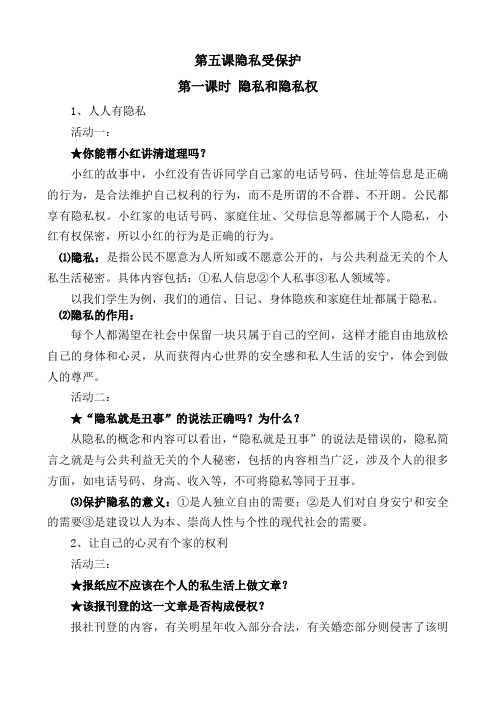 第五课隐私受保护

第一课时 隐私和隐私权

1、人人有隐私

活动一：

★你能帮小红讲清道理吗？

小红的故事中，小红没有告诉同学自己家的电话号码、住址等信息是正确的行为，是合法维护自己权利的行为，而不是所谓的不合群、不开朗。公民都享有隐私权。小红家的电话号码、家庭住址、父母信息等都属于个人隐私，小红有权保密，所以小红的行为是正确的行为。

⑴隐私：是指公民不愿意为人所知或不愿意公开的，与公共利益无关的个人私生活秘密。具体内容包括：①私人信息②个人私事③私人领域等。

以我们学生为例，我们的通信、日记、身体隐疾和家庭住址都属于隐私。

⑵隐私的作用：

每个人都渴望在社会中保留一块只属于自己的空间，这样才能自由地放松自己的身体和心灵，从而获得内心世界的安全感和私人生活的安宁，体会到做人的尊严。

活动二：

★“隐私就是丑事”的说法正确吗？为什么？

从隐私的概念和内容可以看出，“隐私就是丑事”的说法是错误的，隐私简言之就是与公共利益无关的个人秘密，包括的内容相当广泛，涉及个人的很多方面，如电话号码、身高、收入等，不可将隐私等同于丑事。

⑶保护隐私的意义：①是人独立自由的需要；②是人们对自身安宁和安全的需要③是建设以人为本、崇尚人性与个性的现代社会的需要。

2、让自己的心灵有个家的权利

活动三：

★报纸应不应该在个人的私生活上做文章？

★该报刊登的这一文章是否构成侵权？

报社刊登的内容，有关明星年收入部分合法，有关婚恋部分则侵害了该明